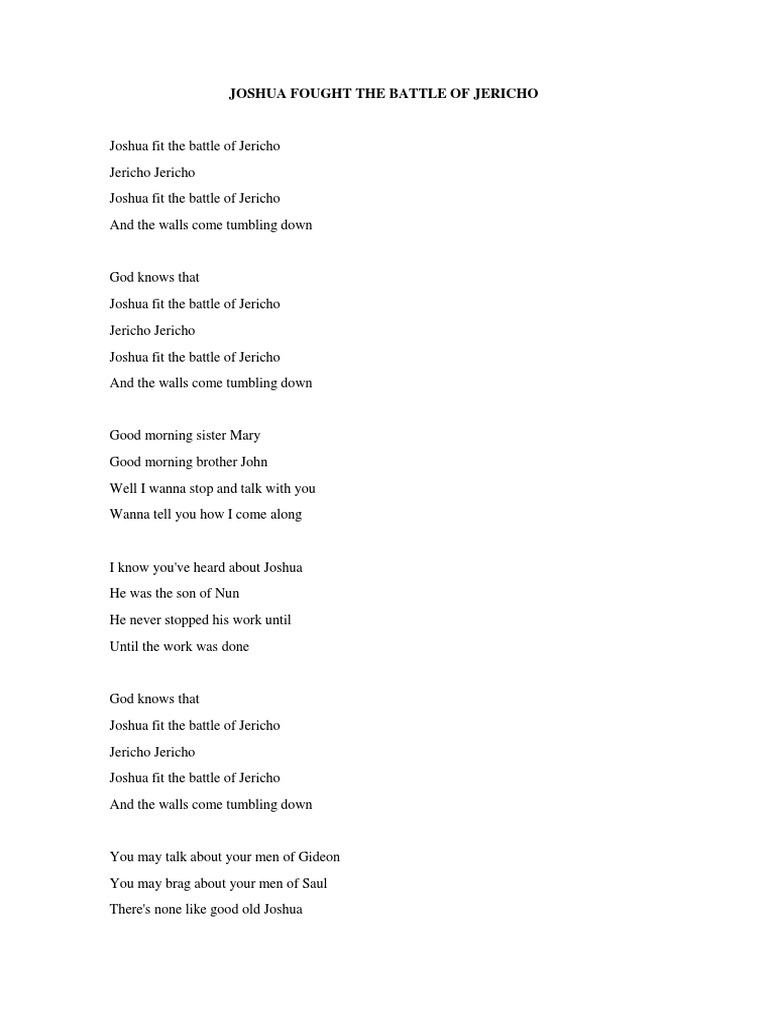 JOSHUA FOUGHT THE BATTLE OF JERICHO

Joshua fit the battle of Jericho
Jericho Jericho
Joshua fit the battle of Jericho
And the walls come tumbling down

God knows that
Joshua fit the battle of Jericho
Jericho Jericho
Joshua fit the battle of Jericho
And the walls come tumbling down

Good morning sister Mary
Good morning brother John
Well I wanna stop and talk with you
Wanna tell you how I come along

I know you've heard about Joshua
He was the son of Nun
He never stopped his work until
Until the work was done

God knows that
Joshua fit the battle of Jericho
Jericho Jericho
Joshua fit the battle of Jericho
And the walls come tumbling down

You may talk about your men of Gideon
You may brag about your men of Saul
There's none like good old Joshua